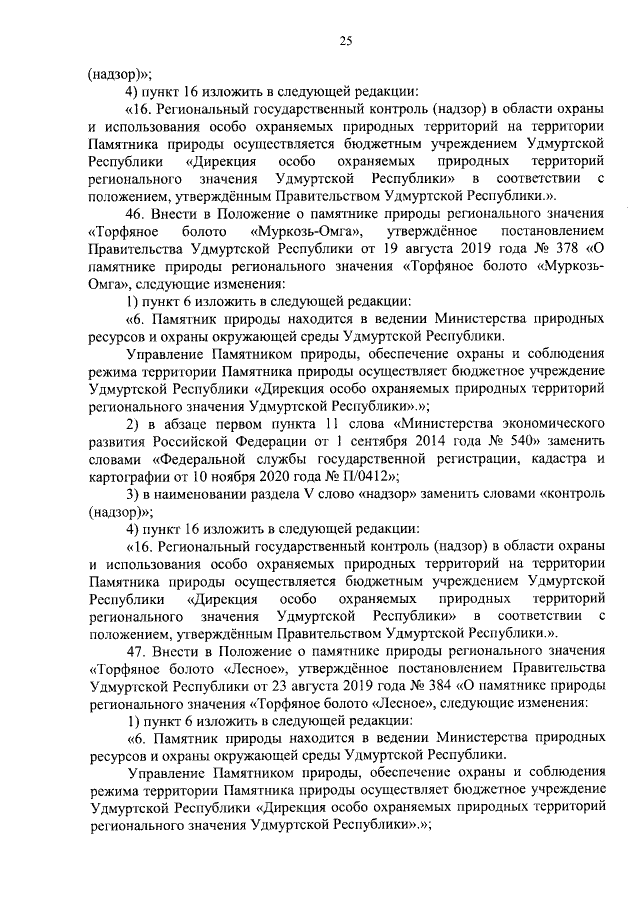 25

(надзор)»;

4) пункт 16 изложить в следующей редакции:

«16. Региональный государственный контроль (надзор) в области охраны и использования особо охраняемых природных территорий на территории Памятника природы осуществляется бюджетным учреждением Удмуртской Республики «Дирекция особо охраняемых природных территорий регионального значения Удмуртской Республики» в соответствии с положением, утверждённым Правительством Удмуртской Республики.».

46. Внести в Положение о памятнике природы регионального значения «Торфяное болото «Муркозь-Омга», утверждённое постановлением Правительства Удмуртской Республики от 19 августа 2019 года № 378 «О памятнике природы регионального значения «Торфяное болото «Муркозь-Омга», следующие изменения:

1) пункт 6 изложить в следующей редакции:

«6. Памятник природы находится в ведении Министерства природных ресурсов и охраны окружающей среды Удмуртской Республики.

Управление Памятником природы, обеспечение охраны и соблюдения режима территории Памятника природы осуществляет бюджетное учреждение Удмуртской Республики «Дирекция особо охраняемых природных территорий регионального значения Удмуртской Республики».»;

2) в абзаце первом пункта 11 слова «Министерства экономического развития Российской Федерации от 1 сентября 2014 года № 540» заменить словами «Федеральной службы государственной регистрации, кадастра и картографии от 10 ноября 2020 года № П/0412»;

3) в наименовании раздела V слово «надзор» заменить словами «контроль (надзор)»;

4) пункт 16 изложить в следующей редакции:

«16. Региональный государственный контроль (надзор) в области охраны и использования особо охраняемых природных территорий на территории Памятника природы осуществляется бюджетным учреждением Удмуртской Республики «Дирекция особо охраняемых природных территорий регионального значения Удмуртской Республики» в соответствии с положением, утверждённым Правительством Удмуртской Республики.».

47. Внести в Положение о памятнике природы регионального значения «Торфяное болото «Лесное», утверждённое постановлением Правительства Удмуртской Республики от 23 августа 2019 года № 384 «О памятнике природы регионального значения «Торфяное болото «Лесное», следующие изменения:

1) пункт 6 изложить в следующей редакции:

«6. Памятник природы находится в ведении Министерства природных ресурсов и охраны окружающей среды Удмуртской Республики.

Управление Памятником природы, обеспечение охраны и соблюдения режима территории Памятника природы осуществляет бюджетное учреждение Удмуртской Республики «Дирекция особо охраняемых природных территорий регионального значения Удмуртской Республики».»;